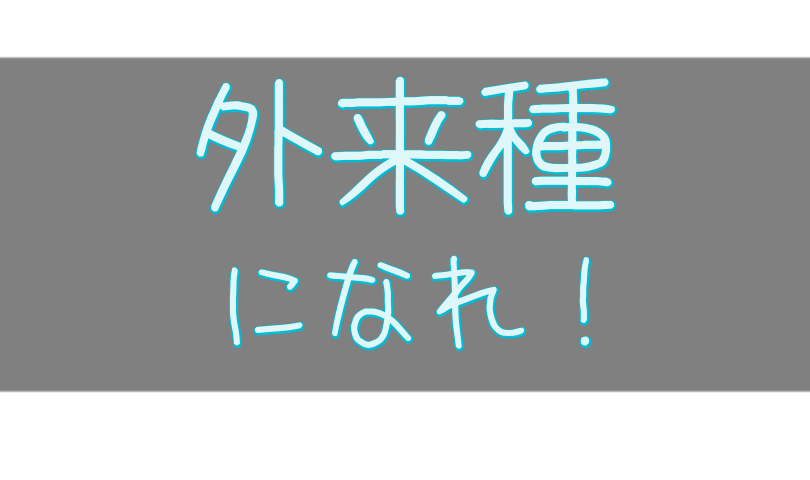 外来種

になれ！